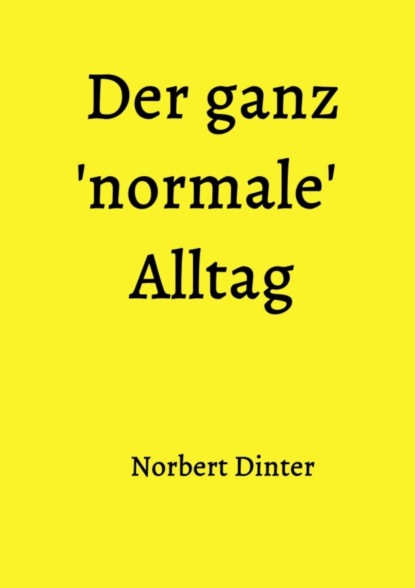 Der ganz 'normale' Alltag

Norbert Dinter